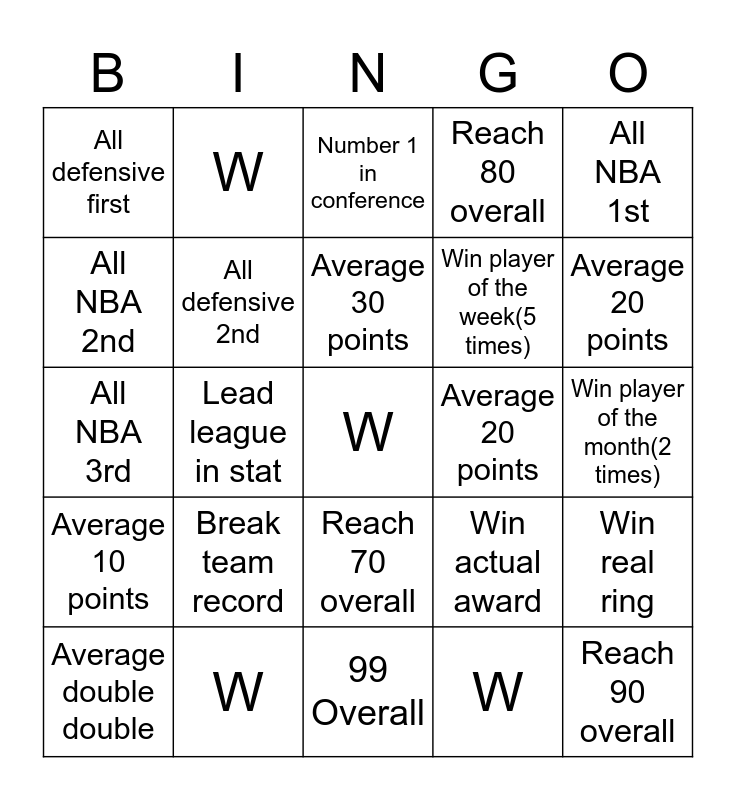 | B | I | N | G | O |
|---|---|---|---|---|
| All defensive first | W | Number 1 in conference | Reach 80 overall | All NBA 1st |
| All NBA 2nd | All defensive 2nd | Average 30 points | Win player of the week(5 times) | Average 20 points |
| All NBA 3rd | Lead league in stat | W | Average 20 points | Win player of the month(2 times) |
| Average 10 points | Break team record | Reach 70 overall | Win actual award | Win real ring |
| Average double double | W | 99 Overall | W | Reach 90 overall |